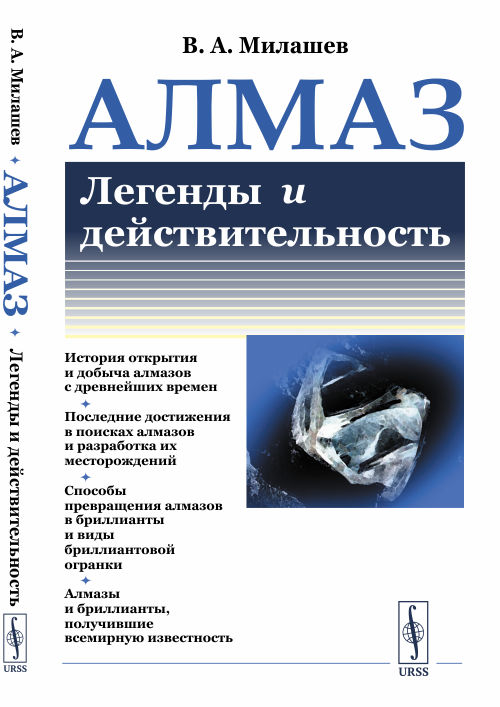 В. А. Милашев

АЛМАЗ

Легенды и действительность

История открытия и добыча алмазов с древнейших времен

Последние достижения в поисках алмазов и разработка их месторождений

Способы превращения алмазов в бриллианты и виды бриллиантовой огранки

Алмазы и бриллианты, получившие всемирную известность

URSS

В. А. Милашев АЛМАЗ Легенды и действительность

URSS